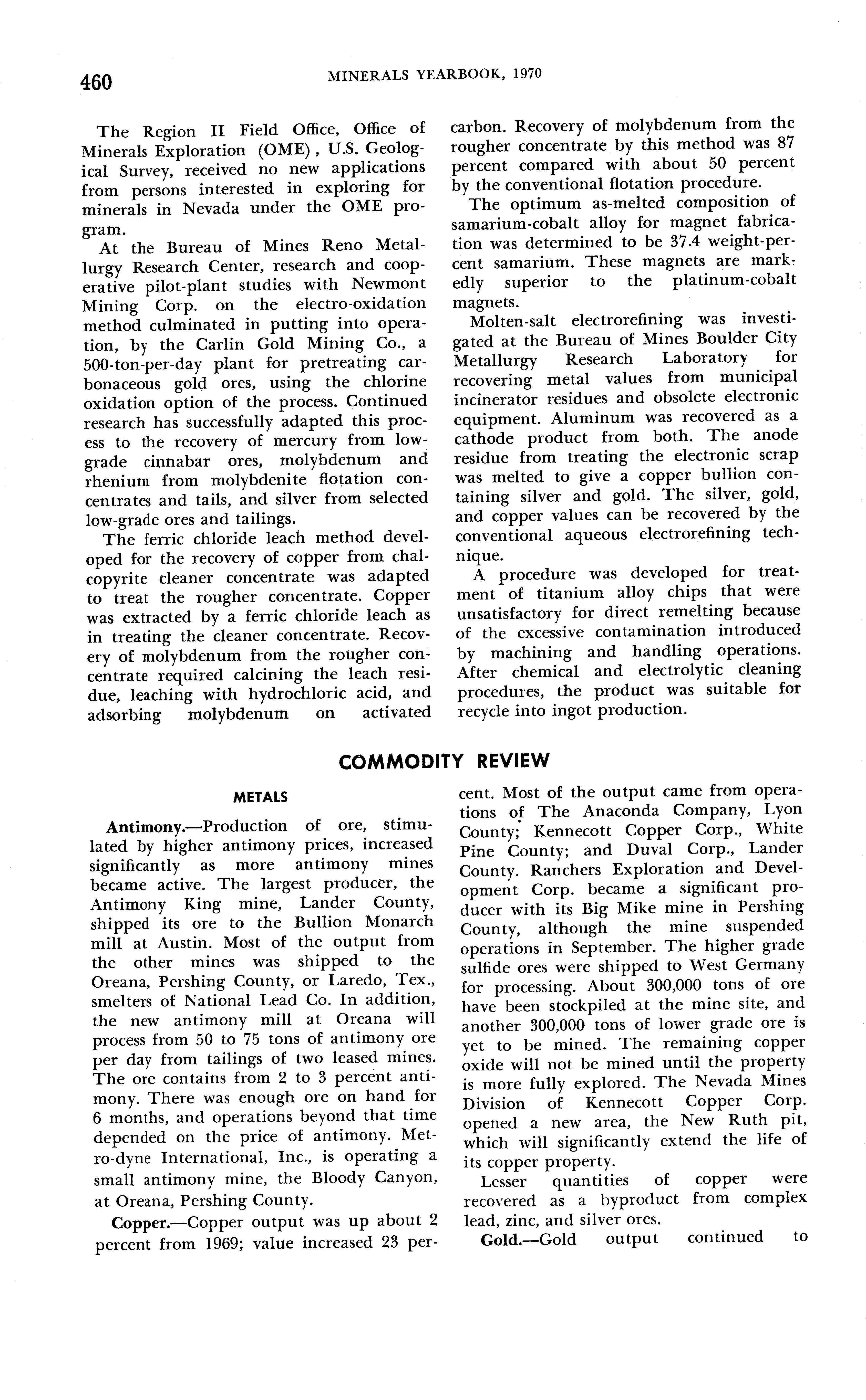 460 MINERALS YEARBOOK, 1970

The Region II Field Office, Office of Minerals Exploration (OME), U.S. Geological Survey, received no new applications from persons interested in exploring for minerals in Nevada under the OME program.

At the Bureau of Mines Reno Metallurgy Research Center, research and cooperative pilot-plant studies with Newmont Mining Corp. on the electro-oxidation method culminated in putting into operation, by the Carlin Gold Mining Co., a 500-ton-per-day plant for pretreating carbonaceous gold ores, using the chlorine oxidation option of the process. Continued research has successfully adapted this process to the recovery of mercury from low-grade cinnabar ores, molybdenum and rhenium from molybdenite flotation concentrates and tails, and silver from selected low-grade ores and tailings.

The ferric chloride leach method developed for the recovery of copper from chalcopyrite cleaner concentrate was adapted to treat the rougher concentrate. Copper was extracted by a ferric chloride leach as in treating the cleaner concentrate. Recovery of molybdenum from the rougher concentrate required calcining the leach residue, leaching with hydrochloric acid, and adsorbing molybdenum on activated carbon. Recovery of molybdenum from the rougher concentrate by this method was 87 percent compared with about 50 percent by the conventional flotation procedure.

The optimum as-melted composition of samarium-cobalt alloy for magnet fabrication was determined to be 37.4 weight-percent samarium. These magnets are markedly superior to the platinum-cobalt magnets.

Molten-salt electrorefining was investigated at the Bureau of Mines Boulder City Metallurgy Research Laboratory for recovering metal values from municipal incinerator residues and obsolete electronic equipment. Aluminum was recovered as a cathode product from both. The anode residue from treating the electronic scrap was melted to give a copper bullion containing silver and gold. The silver, gold, and copper values can be recovered by the conventional aqueous electrorefining technique.

A procedure was developed for treatment of titanium alloy chips that were unsatisfactory for direct remelting because of the excessive contamination introduced by machining and handling operations. After chemical and electrolytic cleaning procedures, the product was suitable for recycle into ingot production.

COMMODITY REVIEW

METALS

Antimony.—Production of ore, stimulated by higher antimony prices, increased significantly as more antimony mines became active. The largest producer, the Antimony King mine, Lander County, shipped its ore to the Bullion Monarch mill at Austin. Most of the output from the other mines was shipped to the Oreana, Pershing County, or Laredo, Tex., smelters of National Lead Co. In addition, the new antimony mill at Oreana will process from 50 to 75 tons of antimony ore per day from tailings of two leased mines. The ore contains from 2 to 3 percent antimony. There was enough ore on hand for 6 months, and operations beyond that time depended on the price of antimony. Metro-dyne International, Inc., is operating a small antimony mine, the Bloody Canyon, at Oreana, Pershing County.

Copper.—Copper output was up about 2 percent from 1969; value increased 23 percent. Most of the output came from operations of The Anaconda Company, Lyon County; Kennecott Copper Corp., White Pine County; and Duval Corp., Lander County. Ranchers Exploration and Development Corp. became a significant producer with its Big Mike mine in Pershing County, although the mine suspended operations in September. The higher grade sulfide ores were shipped to West Germany for processing. About 300,000 tons of ore have been stockpiled at the mine site, and another 300,000 tons of lower grade ore is yet to be mined. The remaining copper oxide will not be mined until the property is more fully explored. The Nevada Mines Division of Kennecott Copper Corp. opened a new area, the New Ruth pit, which will significantly extend the life of its copper property.

Lesser quantities of copper were recovered as a byproduct from complex lead, zinc, and silver ores.

Gold.—Gold output continued to